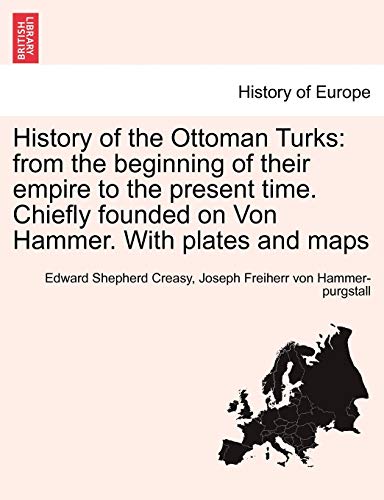 BRITISH LIBRARY

History of Europe

History of the Ottoman Turks: from the beginning of their empire to the present time. Chiefly founded on Von Hammer. With plates and maps

Edward Shepherd Creasy, Joseph Freiherr von Hammer-purgstall